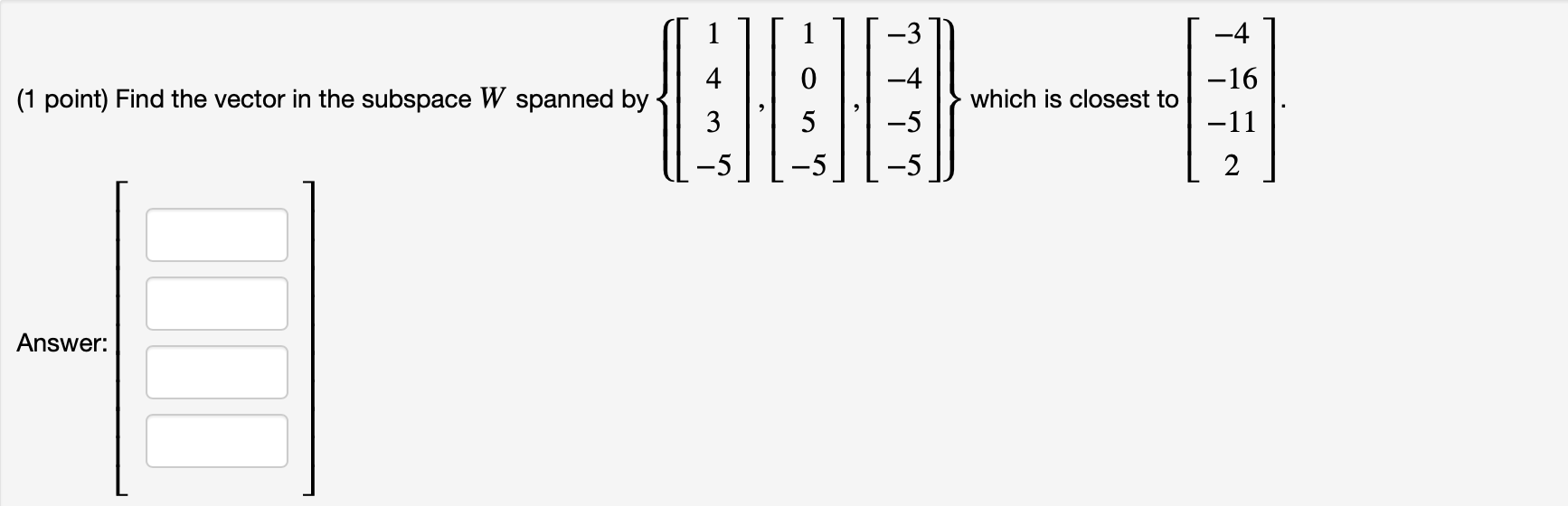 (1 point) Find the vector in the subspace $W$ spanned by $\left\{ \begin{bmatrix} 1 \\ 4 \\ 3 \\ -5 \end{bmatrix}, \begin{bmatrix} 1 \\ 0 \\ 5 \\ -5 \end{bmatrix}, \begin{bmatrix} -3 \\ -4 \\ -5 \\ -5 \end{bmatrix} \right\}$ which is closest to $\begin{bmatrix} -4 \\ -16 \\ -11 \\ 2 \end{bmatrix}$.

Answer: